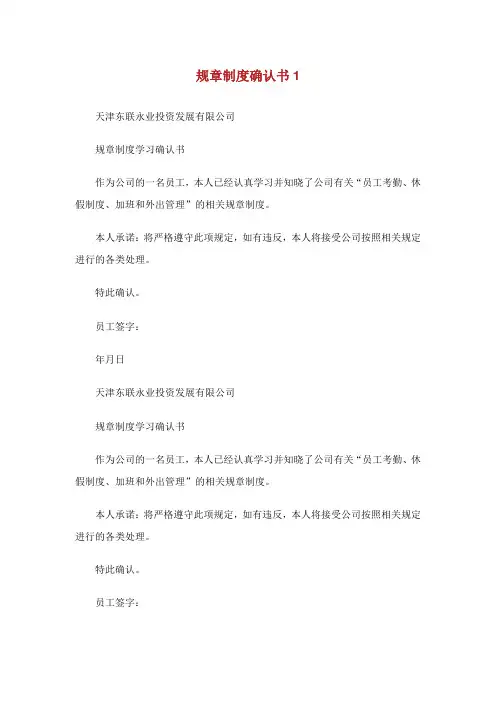 规章制度确认书 1

天津东联永业投资发展有限公司

规章制度学习确认书

作为公司的一名员工，本人已经认真学习并知晓了公司有关“员工考勤、休假制度、加班和外出管理”的相关规章制度。

本人承诺：将严格遵守此项规定，如有违反，本人将接受公司按照相关规定进行的各类处理。

特此确认。

员工签字：

年月日

天津东联永业投资发展有限公司

规章制度学习确认书

作为公司的一名员工，本人已经认真学习并知晓了公司有关“员工考勤、休假制度、加班和外出管理”的相关规章制度。

本人承诺：将严格遵守此项规定，如有违反，本人将接受公司按照相关规定进行的各类处理。

特此确认。

员工签字：